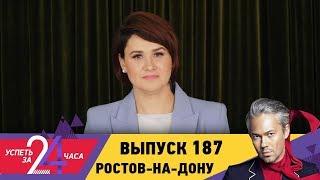 УСПЕТЬ ЗА 24 ЧАСА

ВЫПУСК 187
РОСТОВ-НА-ДОНУ